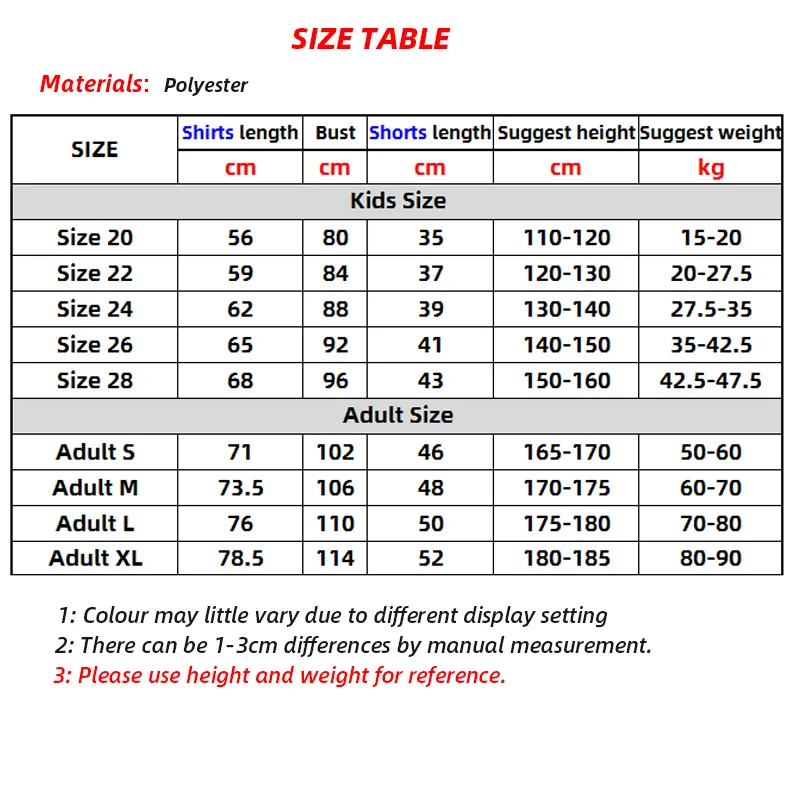 SIZE TABLE

Materials: Polyester

| SIZE | Shirts length | Bust | Shorts length | Suggest height | Suggest weight |
|---|---|---|---|---|---|
| | cm | cm | cm | cm | kg |
| Kids Size | | | | | |
| Size 20 | 56 | 80 | 35 | 110-120 | 15-20 |
| Size 22 | 59 | 84 | 37 | 120-130 | 20-27.5 |
| Size 24 | 62 | 88 | 39 | 130-140 | 27.5-35 |
| Size 26 | 65 | 92 | 41 | 140-150 | 35-42.5 |
| Size 28 | 68 | 96 | 43 | 150-160 | 42.5-47.5 |
| Adult Size | | | | | |
| Adult S | 71 | 102 | 46 | 165-170 | 50-60 |
| Adult M | 73.5 | 106 | 48 | 170-175 | 60-70 |
| Adult L | 76 | 110 | 50 | 175-180 | 70-80 |
| Adult XL | 78.5 | 114 | 52 | 180-185 | 80-90 |

1: Colour may little vary due to different display setting
2: There can be 1-3cm differences by manual measurement.
3: Please use height and weight for reference.